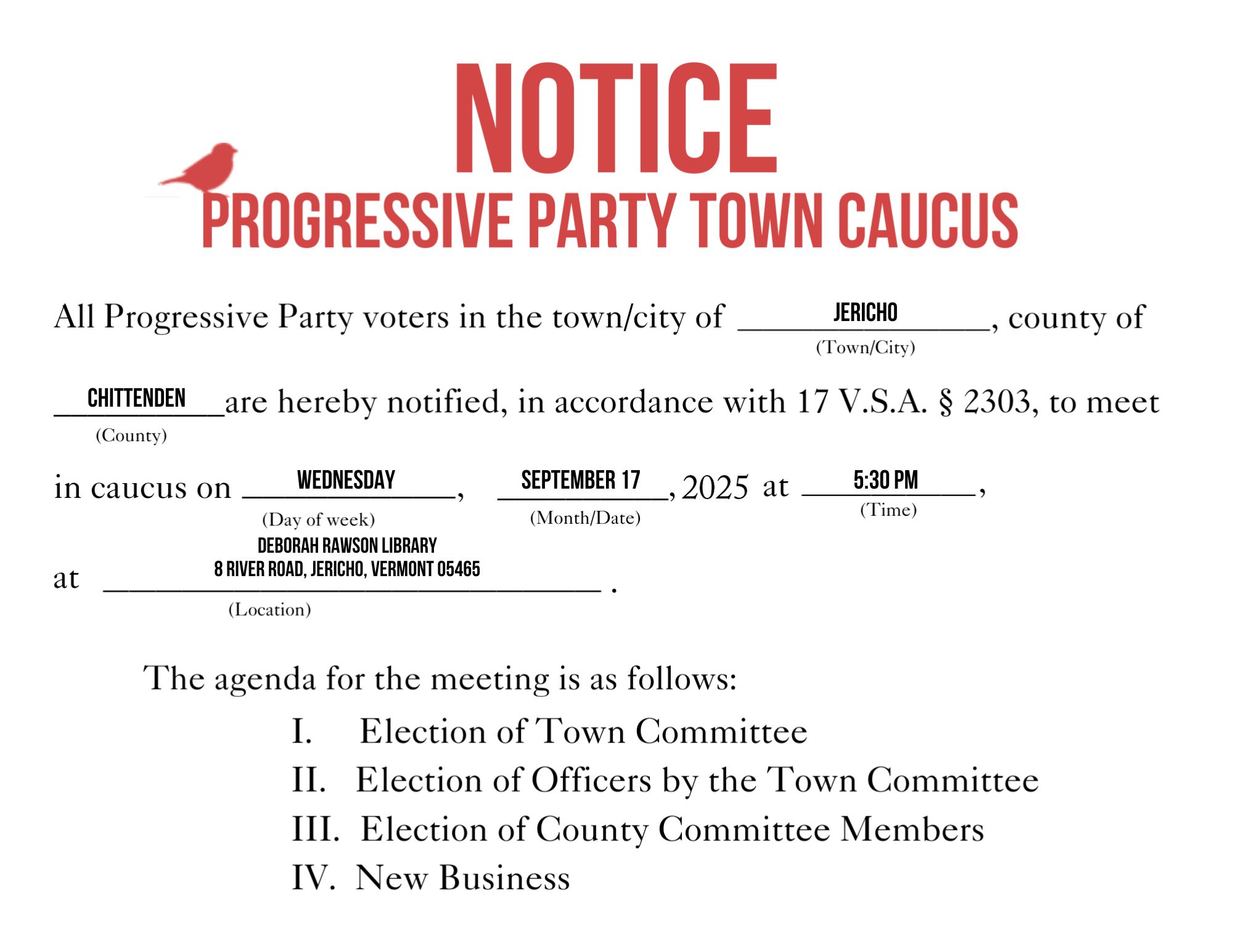 NOTICE
PROGRESSIVE PARTY TOWN CAUCUS

All Progressive Party voters in the town/city of JERICHO (Town/City), county of CHITTENDEN (County) are hereby notified, in accordance with 17 V.S.A. § 2303, to meet in caucus on WEDNESDAY (Day of week), SEPTEMBER 17 (Month/Date), 2025 at 5:30 PM (Time), at DEBORAH RAWSON LIBRARY 8 RIVER ROAD, JERICHO, VERMONT 05465 (Location).

The agenda for the meeting is as follows:

I. Election of Town Committee
II. Election of Officers by the Town Committee
III. Election of County Committee Members
IV. New Business